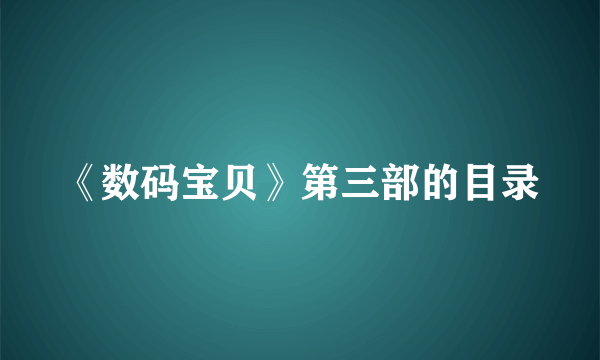 《数码宝贝》第三部的目录